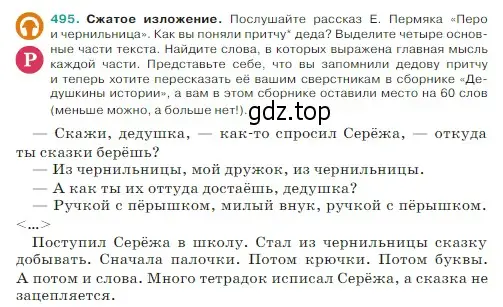 Р

495. Сжатое изложение. Послушайте рассказ Е. Пермяка «Перо и чернильница». Как вы поняли притчу* деда? Выделите четыре основные части текста. Найдите слова, в которых выражена главная мысль каждой части. Представьте себе, что вы запомнили дедову притчу и теперь хотите пересказать её вашим сверстникам в сборнике «Дедушкины истории», а вам в этом сборнике оставили место на 60 слов (меньше можно, а больше нет!).

gdz.top

— Скажи, дедушка, — как-то спросил Серёжа, — откуда ты сказки берёшь?
— Из чернильницы, мой дружок, из чернильницы.
— А как ты их оттуда достаёшь, дедушка?
— Ручкой с пёрышком, милый внук, ручкой с пёрышком.
<...>
Поступил Серёжа в школу. Стал из чернильницы сказку добывать. Сначала палочки. Потом крючки. Потом буквы. А потом и слова. Много тетрадок исписал Серёжа, а сказка не зацепляется.